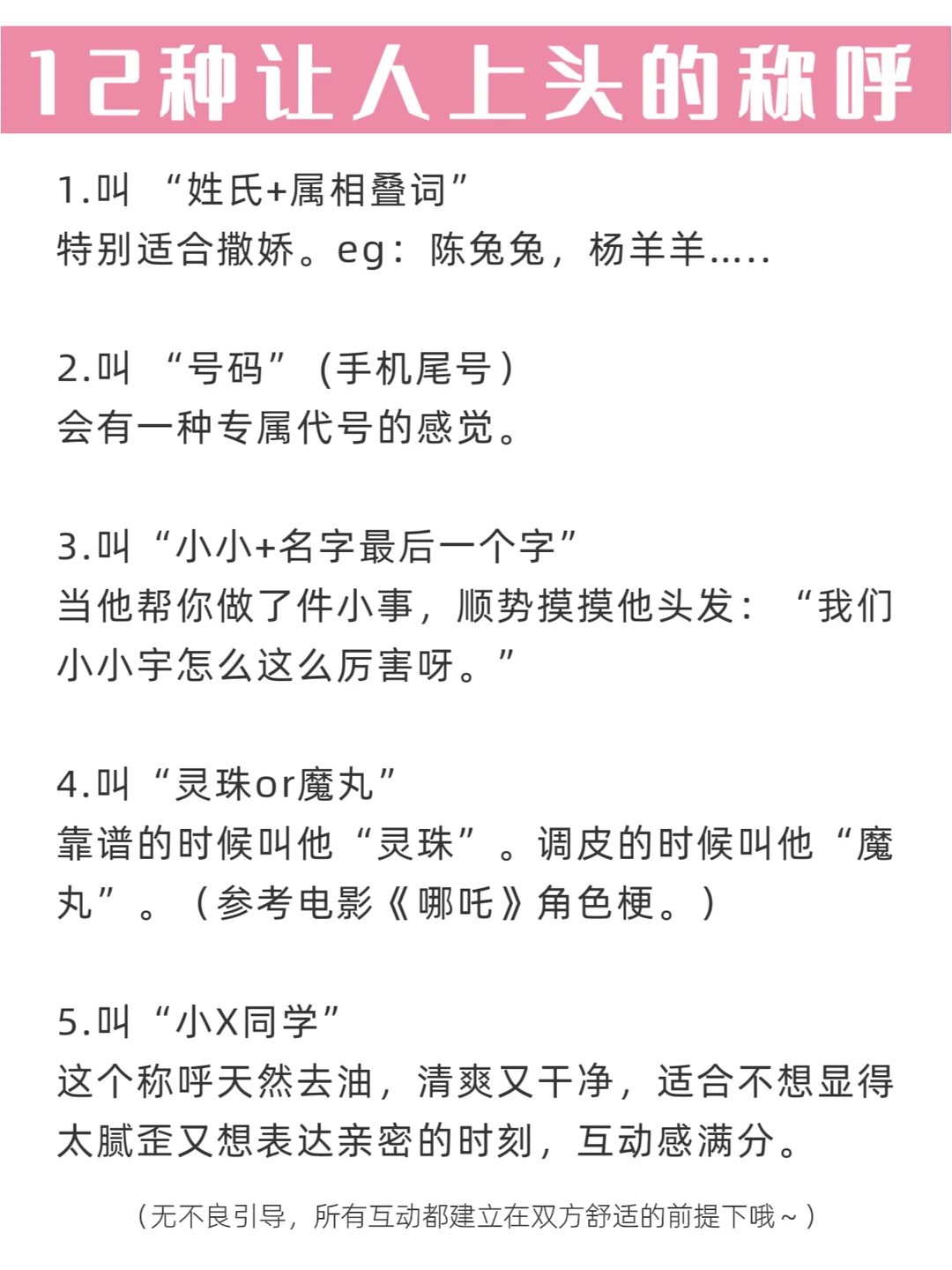 12种让人上头的称呼

1.叫 “姓氏+属相叠词”
特别适合撒娇。eg：陈兔兔，杨羊羊.....

2.叫 “号码”（手机尾号）
会有一种专属代号的感觉。

3.叫“小小+名字最后一个字”
当他帮你做了件小事，顺势摸摸他头发：“我们小小宇怎么这么厉害呀。”

4.叫“灵珠or魔丸”
靠谱的时候叫他“灵珠”。调皮的时候叫他“魔丸”。（参考电影《哪吒》角色梗。）

5.叫“小X同学”
这个称呼天然去油，清爽又干净，适合不想显得太腻歪又想表达亲密的时刻，互动感满分。

（无不良引导，所有互动都建立在双方舒适的前提下哦~）